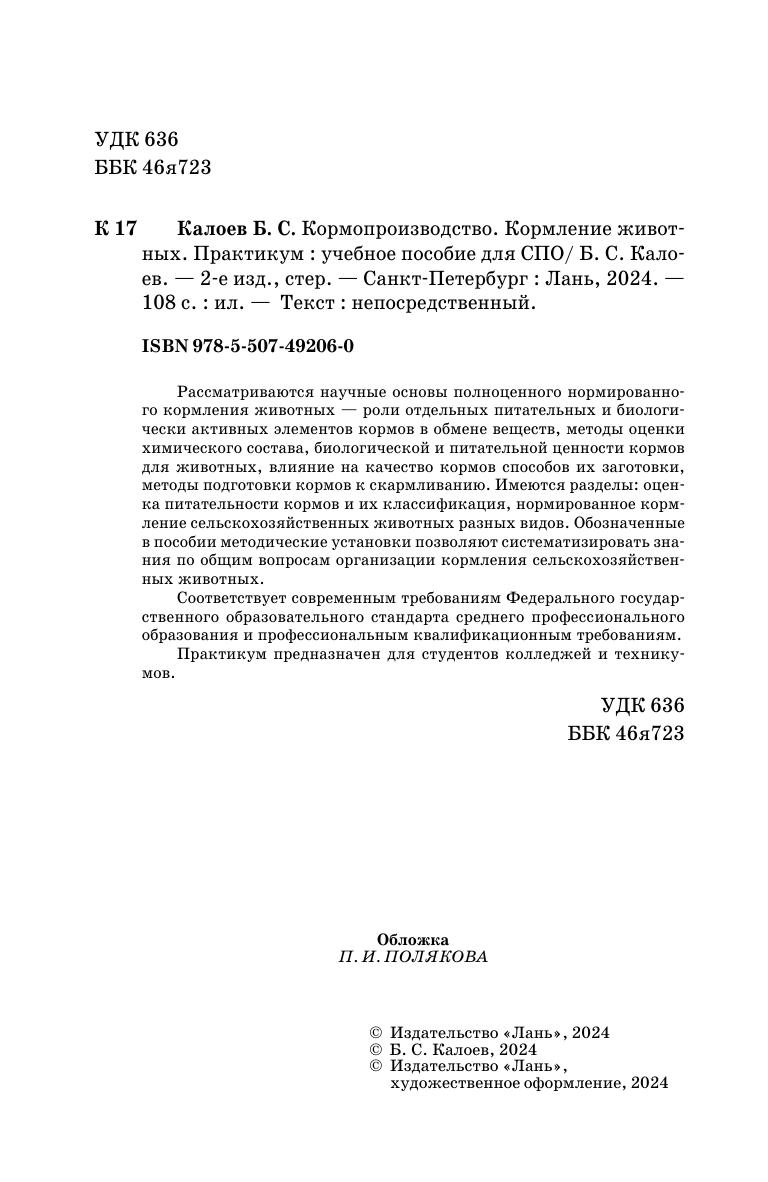 УДК 636
ББК 46я723

К 17 Калоев Б. С. Кормопроизводство. Кормление животных. Практикум : учебное пособие для СПО/ Б. С. Калоев. — 2-е изд., стер. — Санкт-Петербург : Лань, 2024. — 108 с. : ил. — Текст : непосредственный.

ISBN 978-5-507-49206-0

Рассматриваются научные основы полноценного нормированного кормления животных — роли отдельных питательных и биологически активных элементов кормов в обмене веществ, методы оценки химического состава, биологической и питательной ценности кормов для животных, влияние на качество кормов способов их заготовки, методы подготовки кормов к скармливанию. Имеются разделы: оценка питательности кормов и их классификация, нормированное кормление сельскохозяйственных животных разных видов. Обозначенные в пособии методические установки позволяют систематизировать знания по общим вопросам организации кормления сельскохозяйственных животных.

Соответствует современным требованиям Федерального государственного образовательного стандарта среднего профессионального образования и профессиональным квалификационным требованиям.

Практикум предназначен для студентов колледжей и техникумов.

УДК 636
ББК 46я723

Обложка
П. И. ПОЛЯКОВА

© Издательство «Лань», 2024
© Б. С. Калоев, 2024
© Издательство «Лань», художественное оформление, 2024